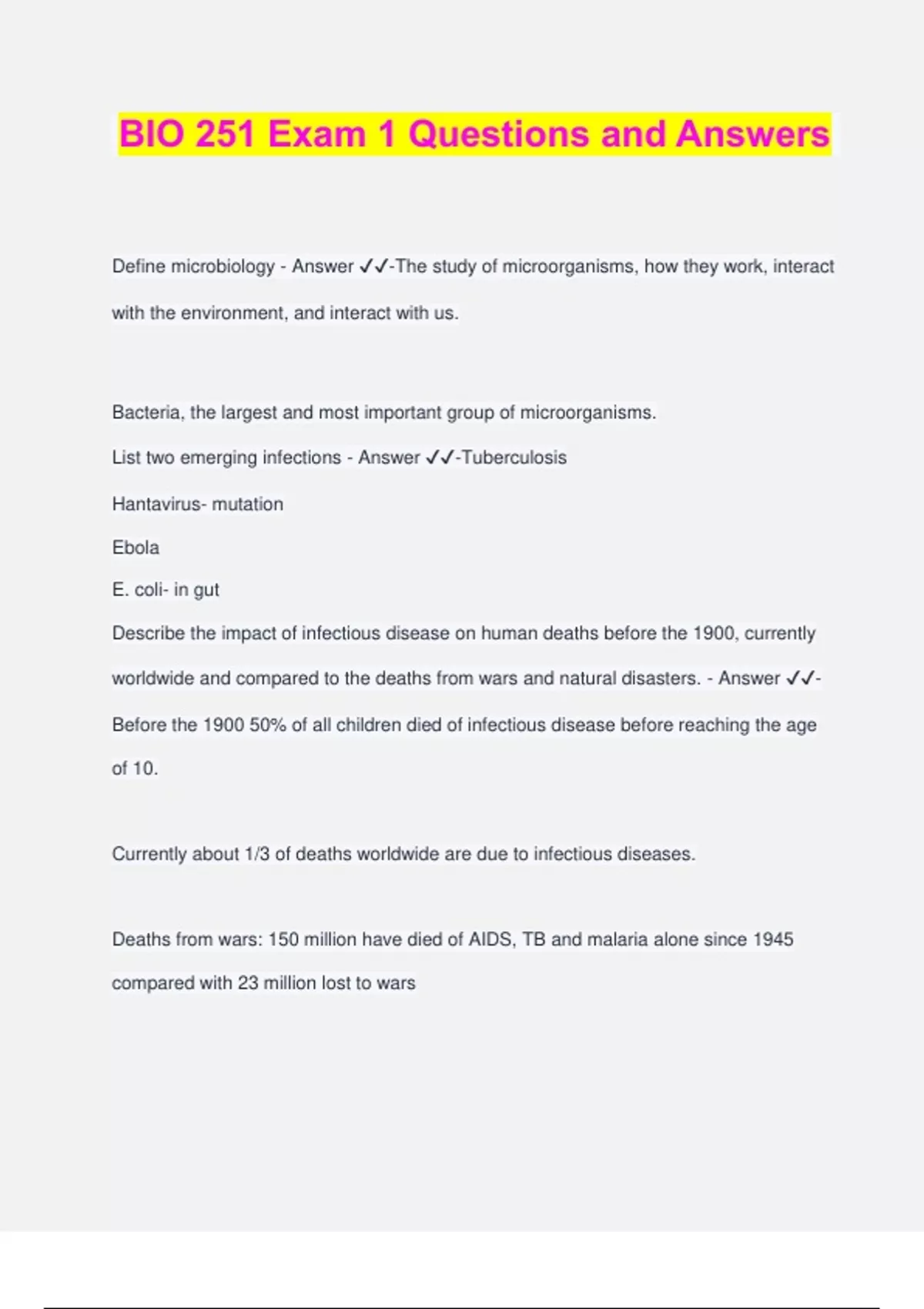 BIO 251 Exam 1 Questions and Answers

Define microbiology - Answer ✓✓-The study of microorganisms, how they work, interact with the environment, and interact with us.

Bacteria, the largest and most important group of microorganisms.

List two emerging infections - Answer ✓✓-Tuberculosis

Hantavirus- mutation

Ebola

E. coli- in gut

Describe the impact of infectious disease on human deaths before the 1900, currently worldwide and compared to the deaths from wars and natural disasters. - Answer ✓✓-Before the 1900 50% of all children died of infectious disease before reaching the age of 10.

Currently about 1/3 of deaths worldwide are due to infectious diseases.

Deaths from wars: 150 million have died of AIDS, TB and malaria alone since 1945 compared with 23 million lost to wars